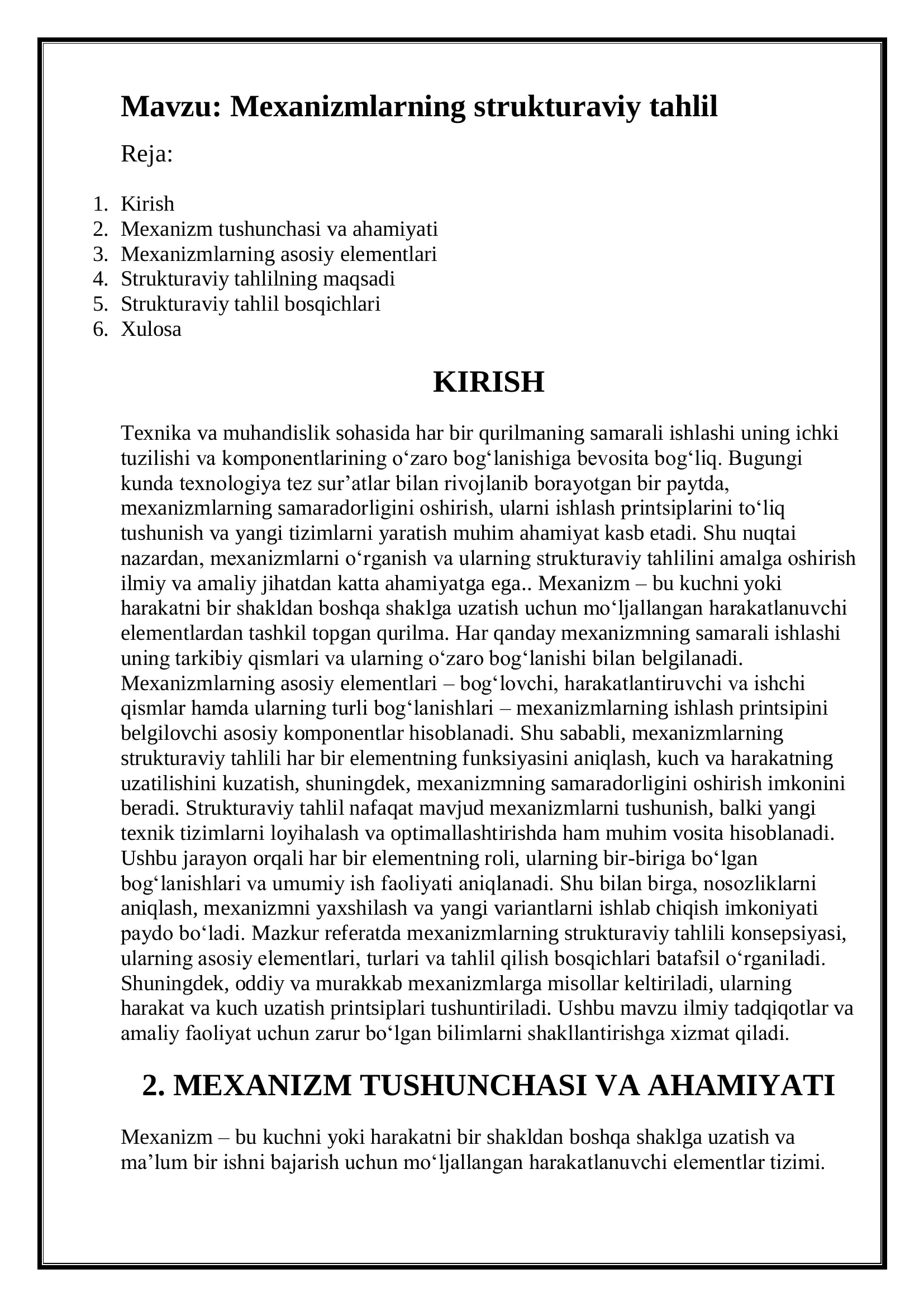 Mavzu: Mexanizmlarning strukturaviy tahlil

Reja:

1. Kirish
2. Mexanizm tushunchasi va ahamiyati
3. Mexanizmlarning asosiy elementlari
4. Strukturaviy tahlilning maqsadi
5. Strukturaviy tahlil bosqichlari
6. Xulosa

KIRISH

Texnika va muhandislik sohasida har bir qurilmaning samarali ishlashi uning ichki tuzilishi va komponentlarining o'zaro bog'lanishiga bevosita bog'liq. Bugungi kunda texnologiya tez sur'atlar bilan rivojlanib borayotgan bir paytda, mexanizmlarning samaradorligini oshirish, ularni ishlash printsiplarini to'liq tushunish va yangi tizimlarni yaratish muhim ahamiyat kasb etadi. Shu nuqtai nazardan, mexanizmlarni o'rganish va ularning strukturaviy tahlilini amalga oshirish ilmiy va amaliy jihatdan katta ahamiyatga ega.. Mexanizm – bu kuchni yoki harakatni bir shakldan boshqa shaklga uzatish uchun mo'ljallangan harakatlanuvchi elementlardan tashkil topgan qurilma. Har qanday mexanizmning samarali ishlashi uning tarkibiy qismlari va ularning o'zaro bog'lanishi bilan belgilanadi. Mexanizmlarning asosiy elementlari – bog'lovchi, harakatlantiruvchi va ishchi qismlar hamda ularning turli bog'lanishlari – mexanizmlarning ishlash printsipini belgilovchi asosiy komponentlar hisoblanadi. Shu sababli, mexanizmlarning strukturaviy tahlili har bir elementning funksiyasini aniqlash, kuch va harakatning uzatilishini kuzatish, shuningdek, mexanizmning samaradorligini oshirish imkonini beradi. Strukturaviy tahlil nafaqat mavjud mexanizmlarni tushunish, balki yangi texnik tizimlarni loyihalash va optimallashtirishda ham muhim vosita hisoblanadi. Ushbu jarayon orqali har bir elementning roli, ularning bir-biriga bo'lgan bog'lanishlari va umumiy ish faoliyati aniqlanadi. Shu bilan birga, nosozliklarni aniqlash, mexanizmni yaxshilash va yangi variantlarni ishlab chiqish imkoniyati paydo bo'ladi. Mazkur referatda mexanizmlarning strukturaviy tahlili konsepsiyasi, ularning asosiy elementlari, turlari va tahlil qilish bosqichlari batafsil o'rganiladi. Shuningdek, oddiy va murakkab mexanizmlarga misollar keltiriladi, ularning harakat va kuch uzatish printsiplari tushuntiriladi. Ushbu mavzu ilmiy tadqiqotlar va amaliy faoliyat uchun zarur bo'lgan bilimlarni shakllantirishga xizmat qiladi.

2. MEXANIZM TUSHUNCHASI VA AHAMIYATI

Mexanizm – bu kuchni yoki harakatni bir shakldan boshqa shaklga uzatish va ma'lum bir ishni bajarish uchun mo'ljallangan harakatlanuvchi elementlar tizimi.